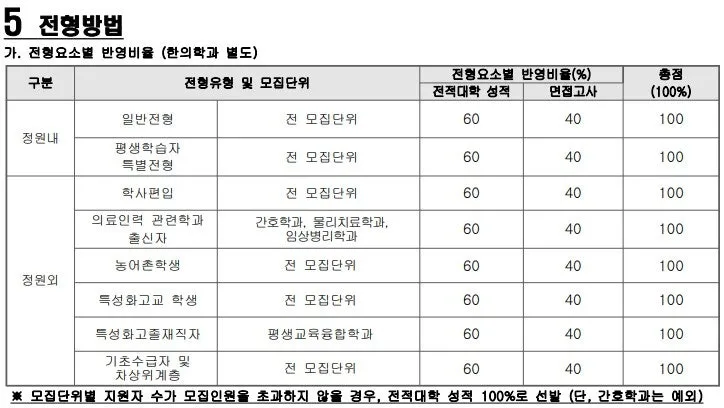 5 전형방법

가. 전형요소별 반영비율 (한의학과 별도)

| 구분 | 전형유형 및 모집단위 | | 전형요소별 반영비율(%) | | 총점 (100%) |
|---|---|---|---|---|---|
| | | | 전적대학 성적 | 면접고사 | |
| 정원내 | 일반전형 | 전 모집단위 | 60 | 40 | 100 |
| | 평생학습자 특별전형 | 전 모집단위 | 60 | 40 | 100 |
| 정원외 | 학사편입 | 전 모집단위 | 60 | 40 | 100 |
| | 의료인력 관련학과 출신자 | 간호학과, 물리치료학과, 임상병리학과 | 60 | 40 | 100 |
| | 농어촌학생 | 전 모집단위 | 60 | 40 | 100 |
| | 특성화고교 학생 | 전 모집단위 | 60 | 40 | 100 |
| | 특성화고졸재직자 | 평생교육융합학과 | 60 | 40 | 100 |
| | 기초수급자 및 차상위계층 | 전 모집단위 | 60 | 40 | 100 |

※ 모집단위별 지원자 수가 모집인원을 초과하지 않을 경우, 전적대학 성적 100%로 선발 (단, 간호학과는 예외)